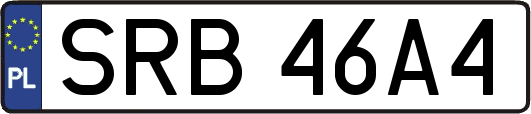 PL
SRB 46A4